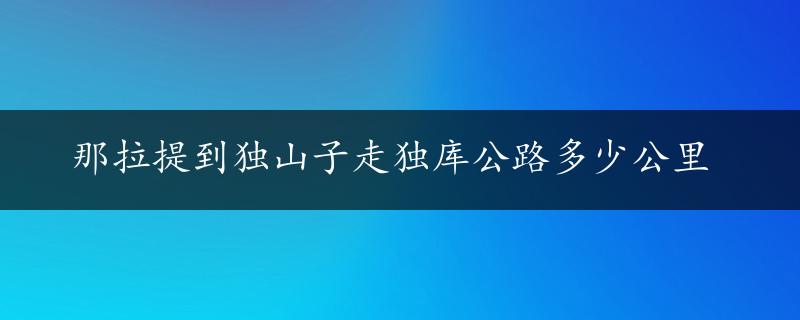 那拉提到独山子走独库公路多少公里